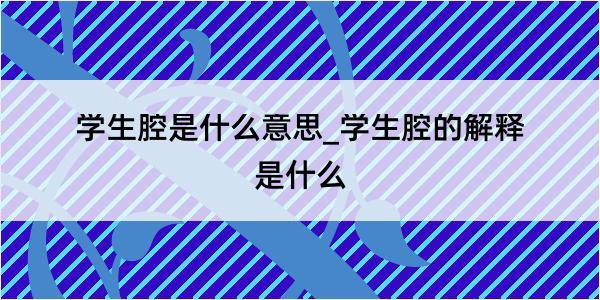 学生腔是什么意思_学生腔的解释是什么